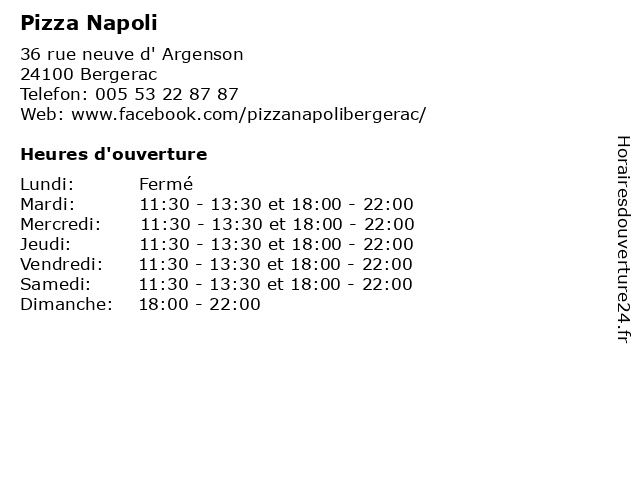 Pizza Napoli

36 rue neuve d' Argenson
24100 Bergerac
Telefon: 005 53 22 87 87
Web: www.facebook.com/pizzanapolibergerac/

Heures d'ouverture

| | |
|---|---|
| Lundi: | Fermé |
| Mardi: | 11:30 - 13:30 et 18:00 - 22:00 |
| Mercredi: | 11:30 - 13:30 et 18:00 - 22:00 |
| Jeudi: | 11:30 - 13:30 et 18:00 - 22:00 |
| Vendredi: | 11:30 - 13:30 et 18:00 - 22:00 |
| Samedi: | 11:30 - 13:30 et 18:00 - 22:00 |
| Dimanche: | 18:00 - 22:00 |

Horairesdouverture24.fr